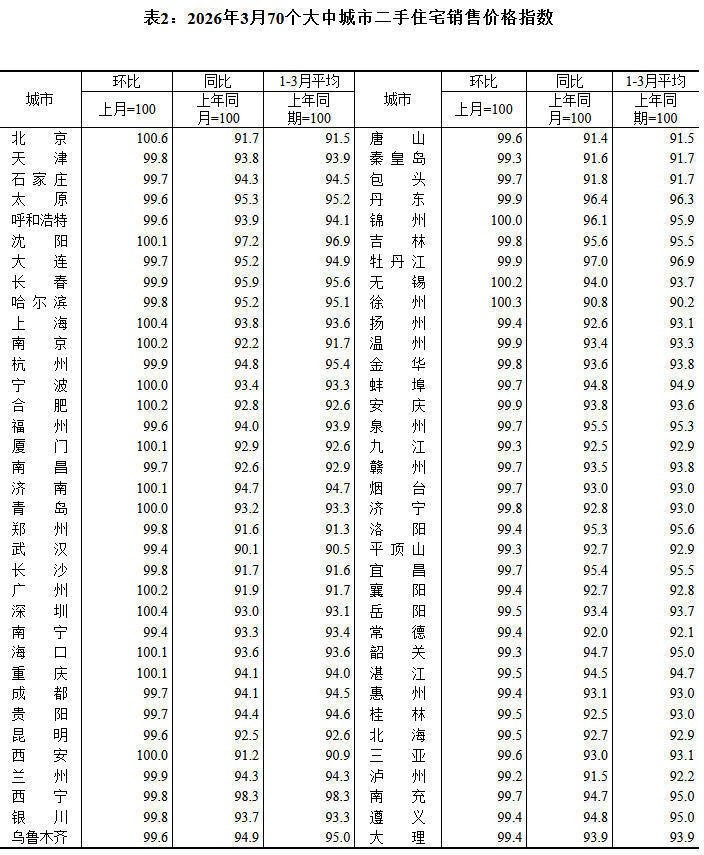 表2：2026年3月70个大中城市二手住宅销售价格指数

| 城市 | 环比 | 同比 | 1-3月平均 | 城市 | 环比 | 同比 | 1-3月平均 |
|---|---|---|---|---|---|---|---|
| | 上月=100 | 上年同月=100 | 上年同期=100 | | 上月=100 | 上年同月=100 | 上年同期=100 |
| 北京 | 100.6 | 91.7 | 91.5 | 唐山 | 99.6 | 91.4 | 91.5 |
| 天津 | 99.8 | 93.8 | 93.9 | 秦皇岛 | 99.3 | 91.6 | 91.7 |
| 石家庄 | 99.7 | 94.3 | 94.5 | 包头 | 99.7 | 91.8 | 91.7 |
| 太原 | 99.6 | 95.3 | 95.2 | 丹东 | 99.9 | 96.4 | 96.3 |
| 呼和浩特 | 99.6 | 93.9 | 94.1 | 锦州 | 100.0 | 96.1 | 95.9 |
| 沈阳 | 100.1 | 97.2 | 96.9 | 吉林 | 99.8 | 95.6 | 95.5 |
| 大连 | 99.7 | 95.2 | 94.9 | 牡丹江 | 99.9 | 97.0 | 96.9 |
| 长春 | 99.9 | 95.9 | 95.6 | 无锡 | 100.2 | 94.0 | 93.7 |
| 哈尔滨 | 99.8 | 95.2 | 95.1 | 徐州 | 100.3 | 90.8 | 90.2 |
| 上海 | 100.4 | 93.8 | 93.6 | 扬州 | 99.4 | 92.6 | 93.1 |
| 南京 | 100.2 | 92.2 | 91.7 | 温州 | 99.9 | 93.4 | 93.3 |
| 杭州 | 99.9 | 94.8 | 95.4 | 金华 | 99.8 | 93.6 | 93.8 |
| 宁波 | 100.0 | 93.4 | 93.3 | 蚌埠 | 99.7 | 94.8 | 94.9 |
| 合肥 | 100.2 | 92.8 | 92.6 | 安庆 | 99.9 | 93.8 | 93.6 |
| 福州 | 99.6 | 94.0 | 93.9 | 泉州 | 99.7 | 95.5 | 95.3 |
| 厦门 | 100.1 | 92.9 | 92.6 | 九江 | 99.3 | 92.5 | 92.9 |
| 南昌 | 99.7 | 92.6 | 92.9 | 赣州 | 99.7 | 93.5 | 93.8 |
| 济南 | 100.1 | 94.7 | 94.7 | 烟台 | 99.7 | 93.0 | 93.0 |
| 青岛 | 100.0 | 93.2 | 93.3 | 济宁 | 99.8 | 92.8 | 93.0 |
| 郑州 | 99.8 | 91.6 | 91.3 | 洛阳 | 99.4 | 95.3 | 95.6 |
| 武汉 | 99.4 | 90.1 | 90.5 | 平顶山 | 99.3 | 92.7 | 92.9 |
| 长沙 | 99.8 | 91.7 | 91.6 | 宜昌 | 99.7 | 95.4 | 95.5 |
| 广州 | 100.2 | 91.9 | 91.7 | 襄阳 | 99.4 | 92.7 | 92.8 |
| 深圳 | 100.4 | 93.0 | 93.1 | 岳阳 | 99.5 | 93.4 | 93.7 |
| 南宁 | 99.4 | 93.3 | 93.4 | 常德 | 99.4 | 92.0 | 92.1 |
| 海口 | 100.1 | 93.6 | 93.6 | 韶关 | 99.3 | 94.7 | 95.0 |
| 重庆 | 100.1 | 94.1 | 94.0 | 湛江 | 99.5 | 94.5 | 94.7 |
| 成都 | 99.7 | 94.1 | 94.5 | 惠州 | 99.4 | 93.1 | 93.0 |
| 贵阳 | 99.7 | 94.4 | 94.6 | 桂林 | 99.5 | 92.5 | 93.0 |
| 昆明 | 99.6 | 92.5 | 92.6 | 北海 | 99.5 | 92.7 | 92.9 |
| 西安 | 100.0 | 91.2 | 90.9 | 三亚 | 99.6 | 93.0 | 93.1 |
| 兰州 | 99.9 | 94.3 | 94.3 | 泸州 | 99.2 | 91.5 | 92.2 |
| 西宁 | 99.8 | 98.3 | 98.3 | 南充 | 99.7 | 94.7 | 95.0 |
| 银川 | 99.8 | 93.7 | 93.3 | 遵义 | 99.4 | 94.8 | 95.0 |
| 乌鲁木齐 | 99.6 | 94.9 | 95.0 | 大理 | 99.4 | 93.9 | 93.9 |